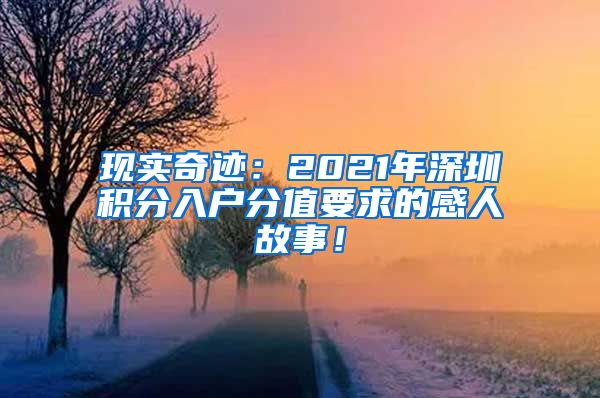 现实奇迹：2021年深圳积分入户分值要求的感人故事！